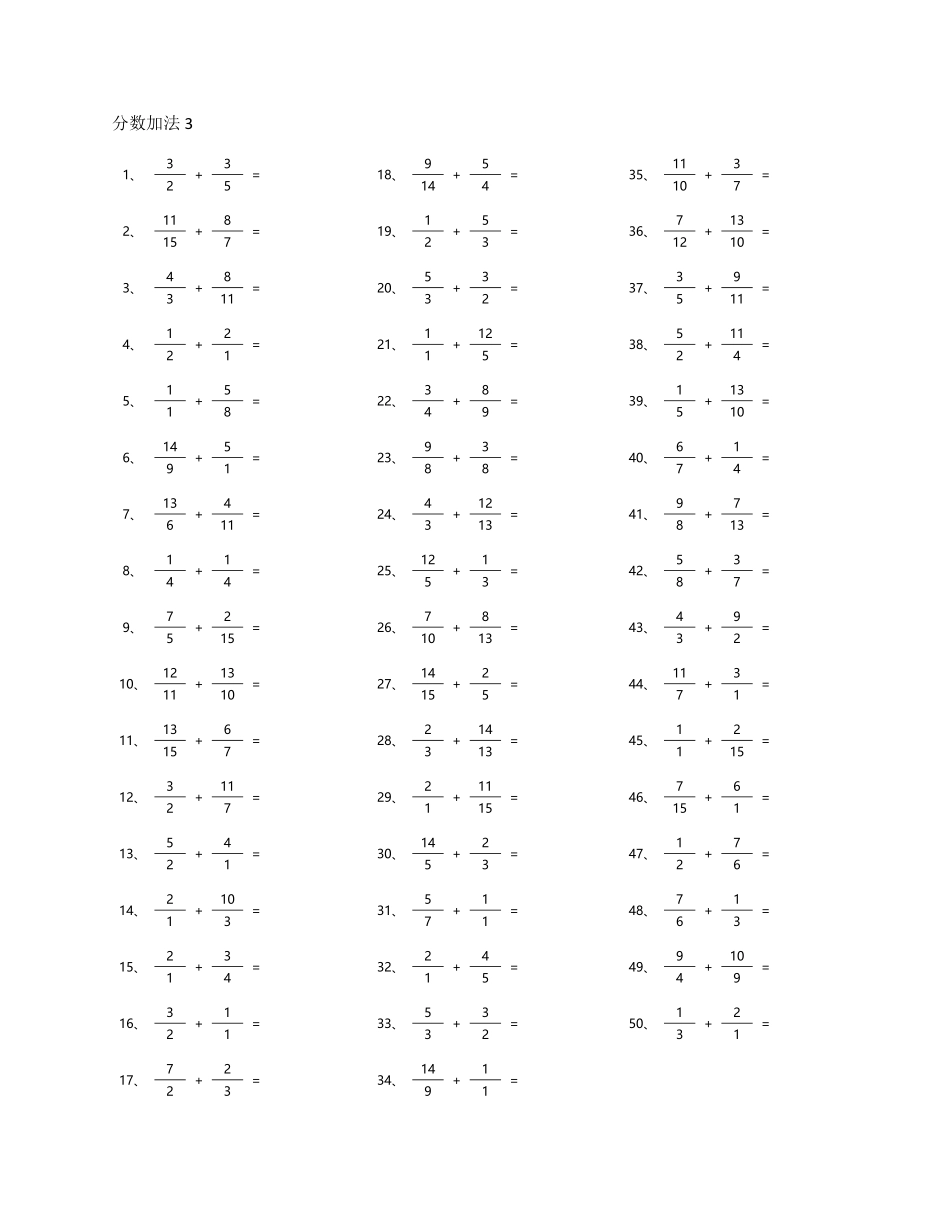 分数加法 3

1、 $\frac{3}{2} + \frac{3}{5} =$

2、 $\frac{11}{15} + \frac{8}{7} =$

3、 $\frac{4}{3} + \frac{8}{11} =$

4、 $\frac{1}{2} + \frac{2}{1} =$

5、 $\frac{1}{1} + \frac{5}{8} =$

6、 $\frac{14}{9} + \frac{5}{1} =$

7、 $\frac{13}{6} + \frac{4}{11} =$

8、 $\frac{1}{4} + \frac{1}{4} =$

9、 $\frac{7}{5} + \frac{2}{15} =$

10、 $\frac{12}{11} + \frac{13}{10} =$

11、 $\frac{13}{15} + \frac{6}{7} =$

12、 $\frac{3}{2} + \frac{11}{7} =$

13、 $\frac{5}{2} + \frac{4}{1} =$

14、 $\frac{2}{1} + \frac{10}{3} =$

15、 $\frac{2}{1} + \frac{3}{4} =$

16、 $\frac{3}{2} + \frac{1}{1} =$

17、 $\frac{7}{2} + \frac{2}{3} =$

18、 $\frac{9}{14} + \frac{5}{4} =$

19、 $\frac{1}{2} + \frac{5}{3} =$

20、 $\frac{5}{3} + \frac{3}{2} =$

21、 $\frac{1}{1} + \frac{12}{5} =$

22、 $\frac{3}{4} + \frac{8}{9} =$

23、 $\frac{9}{8} + \frac{3}{8} =$

24、 $\frac{4}{3} + \frac{12}{13} =$

25、 $\frac{12}{5} + \frac{1}{3} =$

26、 $\frac{7}{10} + \frac{8}{13} =$

27、 $\frac{14}{15} + \frac{2}{5} =$

28、 $\frac{2}{3} + \frac{14}{13} =$

29、 $\frac{2}{1} + \frac{11}{15} =$

30、 $\frac{14}{5} + \frac{2}{3} =$

31、 $\frac{5}{7} + \frac{1}{1} =$

32、 $\frac{2}{1} + \frac{4}{5} =$

33、 $\frac{5}{3} + \frac{3}{2} =$

34、 $\frac{14}{9} + \frac{1}{1} =$

35、 $\frac{11}{10} + \frac{3}{7} =$

36、 $\frac{7}{12} + \frac{13}{10} =$

37、 $\frac{3}{5} + \frac{9}{11} =$

38、 $\frac{5}{2} + \frac{11}{4} =$

39、 $\frac{1}{5} + \frac{13}{10} =$

40、 $\frac{6}{7} + \frac{1}{4} =$

41、 $\frac{9}{8} + \frac{7}{13} =$

42、 $\frac{5}{8} + \frac{3}{7} =$

43、 $\frac{4}{3} + \frac{9}{2} =$

44、 $\frac{11}{7} + \frac{3}{1} =$

45、 $\frac{1}{1} + \frac{2}{15} =$

46、 $\frac{7}{15} + \frac{6}{1} =$

47、 $\frac{1}{2} + \frac{7}{6} =$

48、 $\frac{7}{6} + \frac{1}{3} =$

49、 $\frac{9}{4} + \frac{10}{9} =$

50、 $\frac{1}{3} + \frac{2}{1} =$